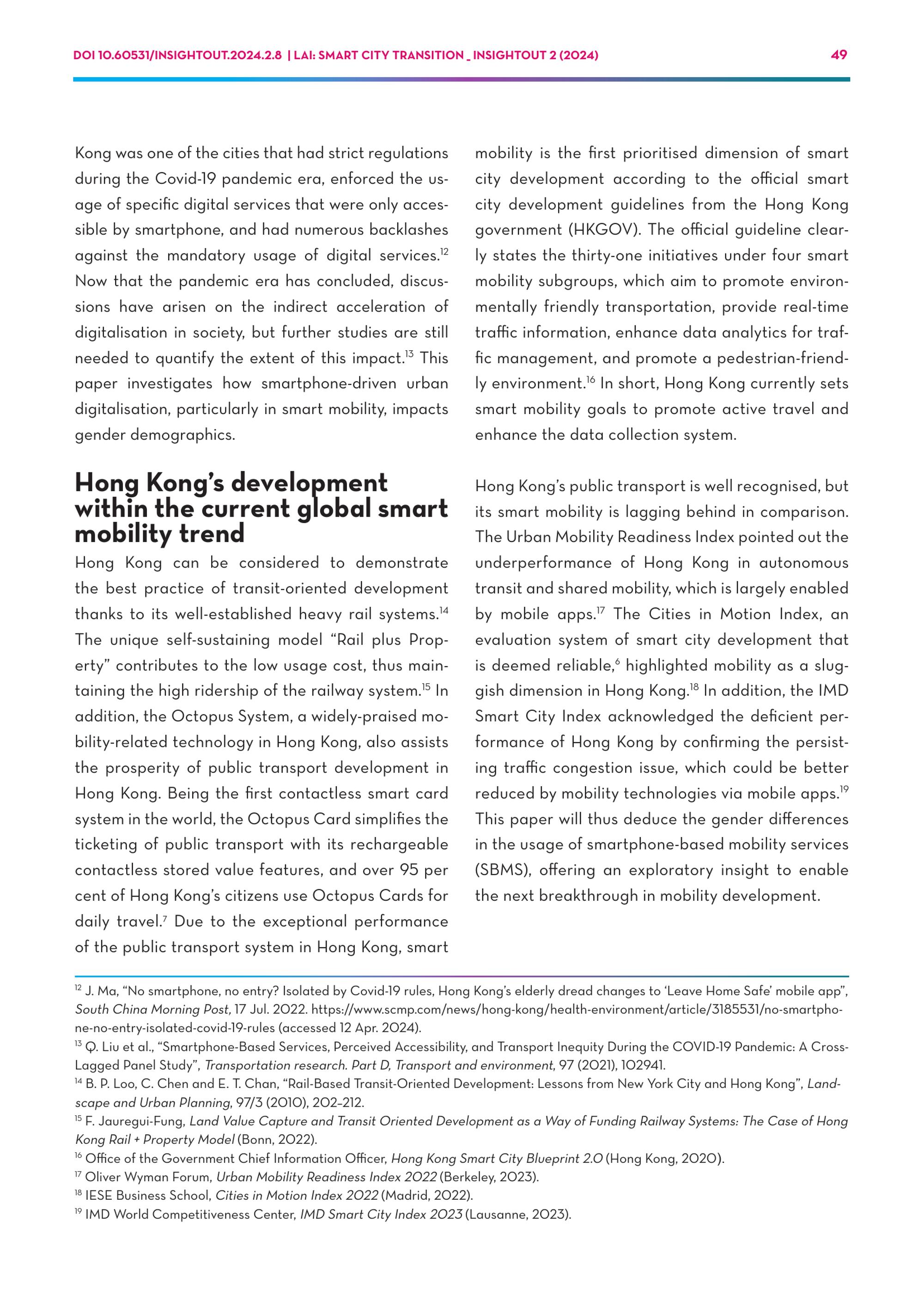 DOI 10.60531/INSIGHTOUT.2024.2.8 | LAI: SMART CITY TRANSITION _ INSIGHTOUT 2 (2024) 49

Kong was one of the cities that had strict regulations during the Covid-19 pandemic era, enforced the usage of specific digital services that were only accessible by smartphone, and had numerous backlashes against the mandatory usage of digital services.$^{12}$ Now that the pandemic era has concluded, discussions have arisen on the indirect acceleration of digitalisation in society, but further studies are still needed to quantify the extent of this impact.$^{13}$ This paper investigates how smartphone-driven urban digitalisation, particularly in smart mobility, impacts gender demographics.

Hong Kong's development within the current global smart mobility trend

Hong Kong can be considered to demonstrate the best practice of transit-oriented development thanks to its well-established heavy rail systems.$^{14}$ The unique self-sustaining model "Rail plus Property" contributes to the low usage cost, thus maintaining the high ridership of the railway system.$^{15}$ In addition, the Octopus System, a widely-praised mobility-related technology in Hong Kong, also assists the prosperity of public transport development in Hong Kong. Being the first contactless smart card system in the world, the Octopus Card simplifies the ticketing of public transport with its rechargeable contactless stored value features, and over 95 per cent of Hong Kong's citizens use Octopus Cards for daily travel.$^{7}$ Due to the exceptional performance of the public transport system in Hong Kong, smart mobility is the first prioritised dimension of smart city development according to the official smart city development guidelines from the Hong Kong government (HKGOV). The official guideline clearly states the thirty-one initiatives under four smart mobility subgroups, which aim to promote environmentally friendly transportation, provide real-time traffic information, enhance data analytics for traffic management, and promote a pedestrian-friendly environment.$^{16}$ In short, Hong Kong currently sets smart mobility goals to promote active travel and enhance the data collection system.

Hong Kong's public transport is well recognised, but its smart mobility is lagging behind in comparison. The Urban Mobility Readiness Index pointed out the underperformance of Hong Kong in autonomous transit and shared mobility, which is largely enabled by mobile apps.$^{17}$ The Cities in Motion Index, an evaluation system of smart city development that is deemed reliable,$^{6}$ highlighted mobility as a sluggish dimension in Hong Kong.$^{18}$ In addition, the IMD Smart City Index acknowledged the deficient performance of Hong Kong by confirming the persisting traffic congestion issue, which could be better reduced by mobility technologies via mobile apps.$^{19}$ This paper will thus deduce the gender differences in the usage of smartphone-based mobility services (SBMS), offering an exploratory insight to enable the next breakthrough in mobility development.

$^{12}$ J. Ma, "No smartphone, no entry? Isolated by Covid-19 rules, Hong Kong's elderly dread changes to 'Leave Home Safe' mobile app", South China Morning Post, 17 Jul. 2022. https://www.scmp.com/news/hong-kong/health-environment/article/3185531/no-smartphone-no-entry-isolated-covid-19-rules (accessed 12 Apr. 2024).
$^{13}$ Q. Liu et al., "Smartphone-Based Services, Perceived Accessibility, and Transport Inequity During the COVID-19 Pandemic: A Cross-Lagged Panel Study", Transportation research. Part D, Transport and environment, 97 (2021), 102941.
$^{14}$ B. P. Loo, C. Chen and E. T. Chan, "Rail-Based Transit-Oriented Development: Lessons from New York City and Hong Kong", Landscape and Urban Planning, 97/3 (2010), 202–212.
$^{15}$ F. Jauregui-Fung, Land Value Capture and Transit Oriented Development as a Way of Funding Railway Systems: The Case of Hong Kong Rail + Property Model (Bonn, 2022).
$^{16}$ Office of the Government Chief Information Officer, Hong Kong Smart City Blueprint 2.0 (Hong Kong, 2020).
$^{17}$ Oliver Wyman Forum, Urban Mobility Readiness Index 2022 (Berkeley, 2023).
$^{18}$ IESE Business School, Cities in Motion Index 2022 (Madrid, 2022).
$^{19}$ IMD World Competitiveness Center, IMD Smart City Index 2023 (Lausanne, 2023).